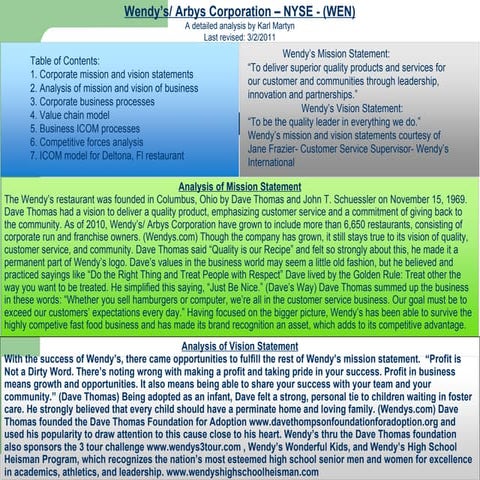 Wendy's/ Arbys Corporation – NYSE - (WEN)
A detailed analysis by Karl Martyn
Last revised: 3/2/2011

Table of Contents:
1. Corporate mission and vision statements
2. Analysis of mission and vision of business
3. Corporate business processes
4. Value chain model
5. Business ICOM processes
6. Competitive forces analysis
7. ICOM model for Deltona, Fl restaurant

Wendy's Mission Statement:
"To deliver superior quality products and services for our customer and communities through leadership, innovation and partnerships."
Wendy's Vision Statement:
"To be the quality leader in everything we do."
Wendy's mission and vision statements courtesy of Jane Frazier- Customer Service Supervisor- Wendy's International

Analysis of Mission Statement
The Wendy's restaurant was founded in Columbus, Ohio by Dave Thomas and John T. Schuessler on November 15, 1969. Dave Thomas had a vision to deliver a quality product, emphasizing customer service and a commitment of giving back to the community. As of 2010, Wendy's/ Arbys Corporation have grown to include more than 6,650 restaurants, consisting of corporate run and franchise owners. (Wendys.com) Though the company has grown, it still stays true to its vision of quality, customer service, and community. Dave Thomas said "Quality is our Recipe" and felt so strongly about this, he made it a permanent part of Wendy's logo. Dave's values in the business world may seem a little old fashion, but he believed and practiced sayings like "Do the Right Thing and Treat People with Respect" Dave lived by the Golden Rule: Treat other the way you want to be treated. He simplified this saying, "Just Be Nice." (Dave's Way) Dave Thomas summed up the business in these words: "Whether you sell hamburgers or computer, we're all in the customer service business. Our goal must be to exceed our customers' expectations every day." Having focused on the bigger picture, Wendy's has been able to survive the highly competive fast food business and has made its brand recognition an asset, which adds to its competitive advantage.

Analysis of Vision Statement
With the success of Wendy's, there came opportunities to fulfill the rest of Wendy's mission statement. "Profit is Not a Dirty Word. There's noting wrong with making a profit and taking pride in your success. Profit in business means growth and opportunities. It also means being able to share your success with your team and your community." (Dave Thomas) Being adopted as an infant, Dave felt a strong, personal tie to children waiting in foster care. He strongly believed that every child should have a perminate home and loving family. (Wendys.com) Dave Thomas founded the Dave Thomas Foundation for Adoption www.davethompsonfoundationforadoption.org and used his popularity to draw attention to this cause close to his heart. Wendy's thru the Dave Thomas foundation also sponsors the 3 tour challenge www.wendys3tour.com , Wendy's Wonderful Kids, and Wendy's High School Heisman Program, which recognizes the nation's most esteemed high school senior men and women for excellence in academics, athletics, and leadership. www.wendyshighschoolheisman.com